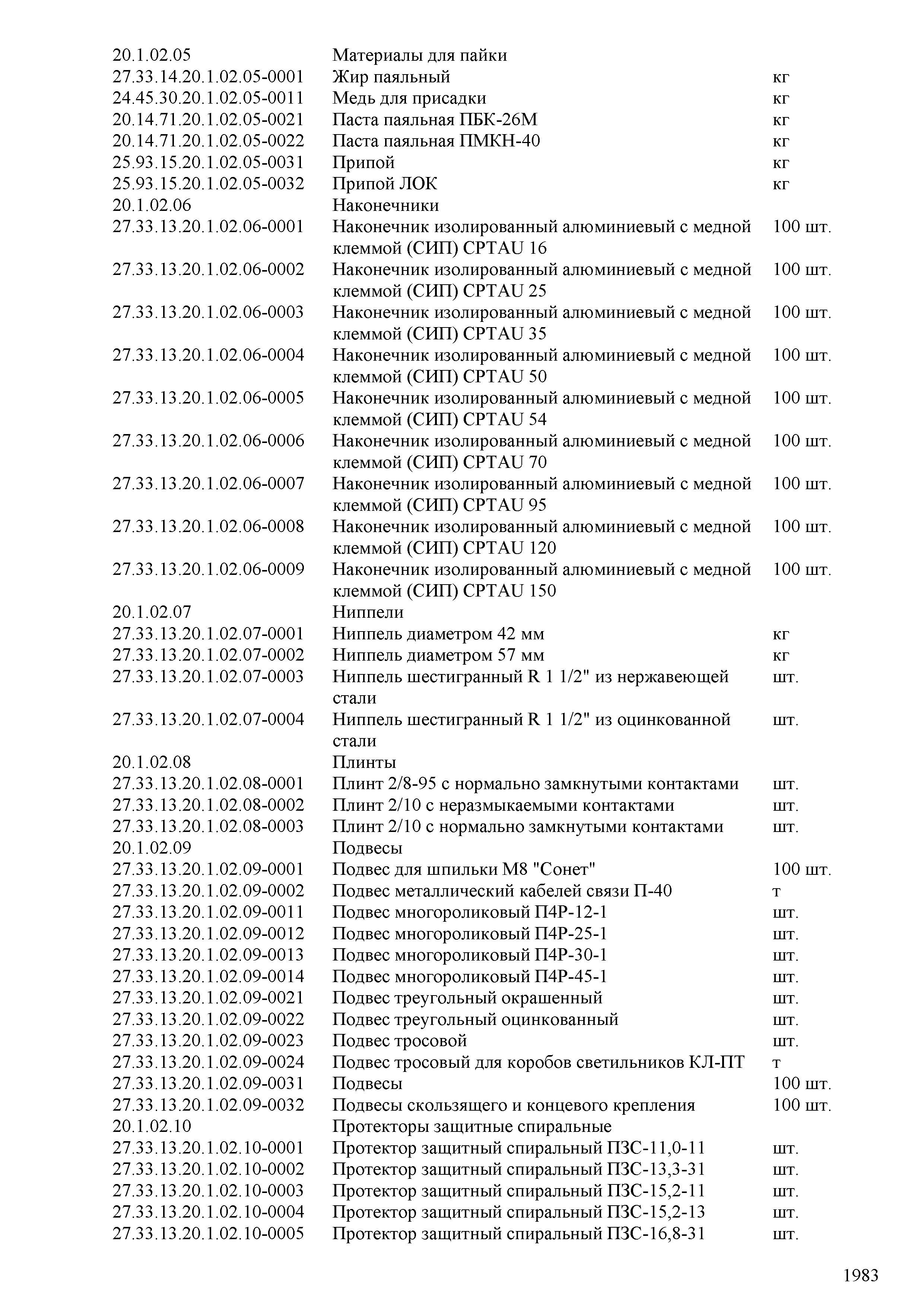 | | | |
|---|---|---|
| 20.1.02.05 | Материалы для пайки | |
| 27.33.14.20.1.02.05-0001 | Жир паяльный | кг |
| 24.45.30.20.1.02.05-0011 | Медь для присадки | кг |
| 20.14.71.20.1.02.05-0021 | Паста паяльная ПБК-26М | кг |
| 20.14.71.20.1.02.05-0022 | Паста паяльная ПМКН-40 | кг |
| 25.93.15.20.1.02.05-0031 | Припой | кг |
| 25.93.15.20.1.02.05-0032 | Припой ЛОК | кг |
| 20.1.02.06 | Наконечники | |
| 27.33.13.20.1.02.06-0001 | Наконечник изолированный алюминиевый с медной клеммой (СИП) CPTAU 16 | 100 шт. |
| 27.33.13.20.1.02.06-0002 | Наконечник изолированный алюминиевый с медной клеммой (СИП) CPTAU 25 | 100 шт. |
| 27.33.13.20.1.02.06-0003 | Наконечник изолированный алюминиевый с медной клеммой (СИП) CPTAU 35 | 100 шт. |
| 27.33.13.20.1.02.06-0004 | Наконечник изолированный алюминиевый с медной клеммой (СИП) CPTAU 50 | 100 шт. |
| 27.33.13.20.1.02.06-0005 | Наконечник изолированный алюминиевый с медной клеммой (СИП) CPTAU 54 | 100 шт. |
| 27.33.13.20.1.02.06-0006 | Наконечник изолированный алюминиевый с медной клеммой (СИП) CPTAU 70 | 100 шт. |
| 27.33.13.20.1.02.06-0007 | Наконечник изолированный алюминиевый с медной клеммой (СИП) CPTAU 95 | 100 шт. |
| 27.33.13.20.1.02.06-0008 | Наконечник изолированный алюминиевый с медной клеммой (СИП) CPTAU 120 | 100 шт. |
| 27.33.13.20.1.02.06-0009 | Наконечник изолированный алюминиевый с медной клеммой (СИП) CPTAU 150 | 100 шт. |
| 20.1.02.07 | Ниппели | |
| 27.33.13.20.1.02.07-0001 | Ниппель диаметром 42 мм | кг |
| 27.33.13.20.1.02.07-0002 | Ниппель диаметром 57 мм | кг |
| 27.33.13.20.1.02.07-0003 | Ниппель шестигранный R 1 1/2" из нержавеющей стали | шт. |
| 27.33.13.20.1.02.07-0004 | Ниппель шестигранный R 1 1/2" из оцинкованной стали | шт. |
| 20.1.02.08 | Плинты | |
| 27.33.13.20.1.02.08-0001 | Плинт 2/8-95 с нормально замкнутыми контактами | шт. |
| 27.33.13.20.1.02.08-0002 | Плинт 2/10 с неразмыкаемыми контактами | шт. |
| 27.33.13.20.1.02.08-0003 | Плинт 2/10 с нормально замкнутыми контактами | шт. |
| 20.1.02.09 | Подвесы | |
| 27.33.13.20.1.02.09-0001 | Подвес для шпильки М8 "Сонет" | 100 шт. |
| 27.33.13.20.1.02.09-0002 | Подвес металлический кабелей связи П-40 | т |
| 27.33.13.20.1.02.09-0011 | Подвес многороликовый П4Р-12-1 | шт. |
| 27.33.13.20.1.02.09-0012 | Подвес многороликовый П4Р-25-1 | шт. |
| 27.33.13.20.1.02.09-0013 | Подвес многороликовый П4Р-30-1 | шт. |
| 27.33.13.20.1.02.09-0014 | Подвес многороликовый П4Р-45-1 | шт. |
| 27.33.13.20.1.02.09-0021 | Подвес треугольный окрашенный | шт. |
| 27.33.13.20.1.02.09-0022 | Подвес треугольный оцинкованный | шт. |
| 27.33.13.20.1.02.09-0023 | Подвес тросовой | шт. |
| 27.33.13.20.1.02.09-0024 | Подвес тросовый для коробов светильников КЛ-ПТ | т |
| 27.33.13.20.1.02.09-0031 | Подвесы | 100 шт. |
| 27.33.13.20.1.02.09-0032 | Подвесы скользящего и концевого крепления | 100 шт. |
| 20.1.02.10 | Протекторы защитные спиральные | |
| 27.33.13.20.1.02.10-0001 | Протектор защитный спиральный ПЗС-11,0-11 | шт. |
| 27.33.13.20.1.02.10-0002 | Протектор защитный спиральный ПЗС-13,3-31 | шт. |
| 27.33.13.20.1.02.10-0003 | Протектор защитный спиральный ПЗС-15,2-11 | шт. |
| 27.33.13.20.1.02.10-0004 | Протектор защитный спиральный ПЗС-15,2-13 | шт. |
| 27.33.13.20.1.02.10-0005 | Протектор защитный спиральный ПЗС-16,8-31 | шт. |

1983